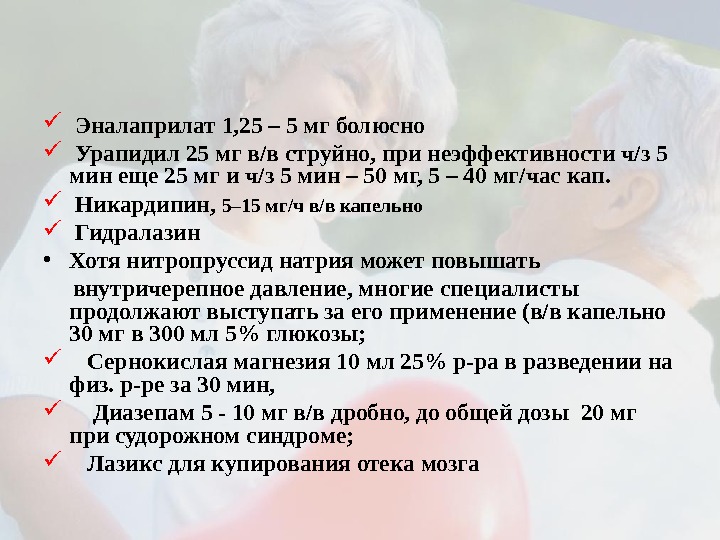 ✓ Эналаприлат 1,25 – 5 мг болюсно

✓ Урапидил 25 мг в/в струйно, при неэффективности ч/з 5 мин еще 25 мг и ч/з 5 мин – 50 мг, 5 – 40 мг/час кап.

✓ Никардипин, 5–15 мг/ч в/в капельно

✓ Гидралазин

• Хотя нитропруссид натрия может повышать внутричерепное давление, многие специалисты продолжают выступать за его применение (в/в капельно 30 мг в 300 мл 5% глюкозы;

✓ Сернокислая магнезия 10 мл 25% р-ра в разведении на физ. р-ре за 30 мин,

✓ Диазепам 5 - 10 мг в/в дробно, до общей дозы 20 мг при судорожном синдроме;

✓ Лазикс для купирования отека мозга